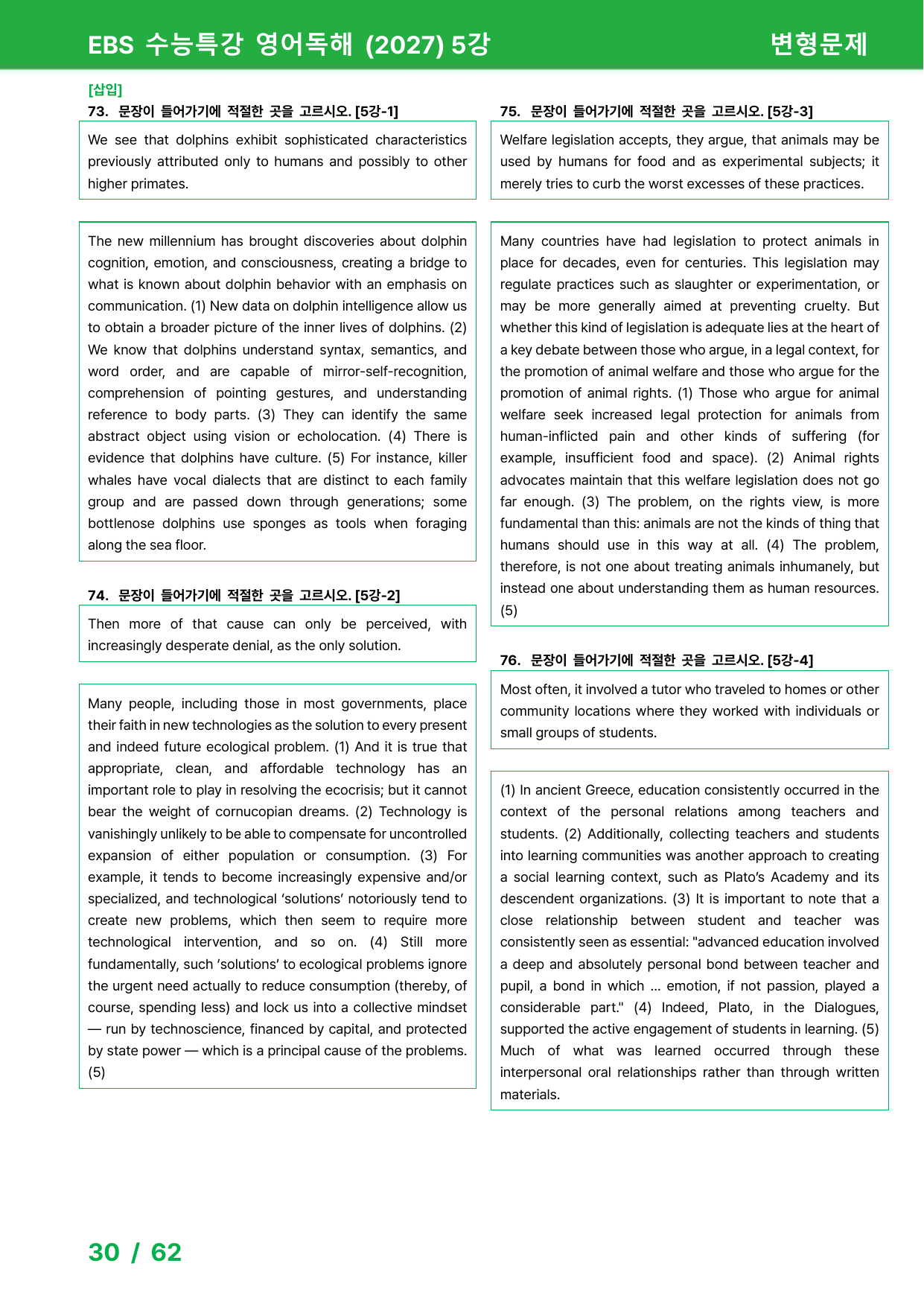 EBS 수능특강 영어독해 (2027) 5강

변형문제

[삽입]

73. 문장이 들어가기에 적절한 곳을 고르시오. [5강-1]

We see that dolphins exhibit sophisticated characteristics previously attributed only to humans and possibly to other higher primates.

The new millennium has brought discoveries about dolphin cognition, emotion, and consciousness, creating a bridge to what is known about dolphin behavior with an emphasis on communication. (1) New data on dolphin intelligence allow us to obtain a broader picture of the inner lives of dolphins. (2) We know that dolphins understand syntax, semantics, and word order, and are capable of mirror-self-recognition, comprehension of pointing gestures, and understanding reference to body parts. (3) They can identify the same abstract object using vision or echolocation. (4) There is evidence that dolphins have culture. (5) For instance, killer whales have vocal dialects that are distinct to each family group and are passed down through generations; some bottlenose dolphins use sponges as tools when foraging along the sea floor.

74. 문장이 들어가기에 적절한 곳을 고르시오. [5강-2]

Then more of that cause can only be perceived, with increasingly desperate denial, as the only solution.

Many people, including those in most governments, place their faith in new technologies as the solution to every present and indeed future ecological problem. (1) And it is true that appropriate, clean, and affordable technology has an important role to play in resolving the ecocrisis; but it cannot bear the weight of cornucopian dreams. (2) Technology is vanishingly unlikely to be able to compensate for uncontrolled expansion of either population or consumption. (3) For example, it tends to become increasingly expensive and/or specialized, and technological 'solutions' notoriously tend to create new problems, which then seem to require more technological intervention, and so on. (4) Still more fundamentally, such 'solutions' to ecological problems ignore the urgent need actually to reduce consumption (thereby, of course, spending less) and lock us into a collective mindset — run by technoscience, financed by capital, and protected by state power — which is a principal cause of the problems. (5)

75. 문장이 들어가기에 적절한 곳을 고르시오. [5강-3]

Welfare legislation accepts, they argue, that animals may be used by humans for food and as experimental subjects; it merely tries to curb the worst excesses of these practices.

Many countries have had legislation to protect animals in place for decades, even for centuries. This legislation may regulate practices such as slaughter or experimentation, or may be more generally aimed at preventing cruelty. But whether this kind of legislation is adequate lies at the heart of a key debate between those who argue, in a legal context, for the promotion of animal welfare and those who argue for the promotion of animal rights. (1) Those who argue for animal welfare seek increased legal protection for animals from human-inflicted pain and other kinds of suffering (for example, insufficient food and space). (2) Animal rights advocates maintain that this welfare legislation does not go far enough. (3) The problem, on the rights view, is more fundamental than this: animals are not the kinds of thing that humans should use in this way at all. (4) The problem, therefore, is not one about treating animals inhumanely, but instead one about understanding them as human resources. (5)

76. 문장이 들어가기에 적절한 곳을 고르시오. [5강-4]

Most often, it involved a tutor who traveled to homes or other community locations where they worked with individuals or small groups of students.

(1) In ancient Greece, education consistently occurred in the context of the personal relations among teachers and students. (2) Additionally, collecting teachers and students into learning communities was another approach to creating a social learning context, such as Plato's Academy and its descendent organizations. (3) It is important to note that a close relationship between student and teacher was consistently seen as essential: "advanced education involved a deep and absolutely personal bond between teacher and pupil, a bond in which ... emotion, if not passion, played a considerable part." (4) Indeed, Plato, in the Dialogues, supported the active engagement of students in learning. (5) Much of what was learned occurred through these interpersonal oral relationships rather than through written materials.

30 / 62